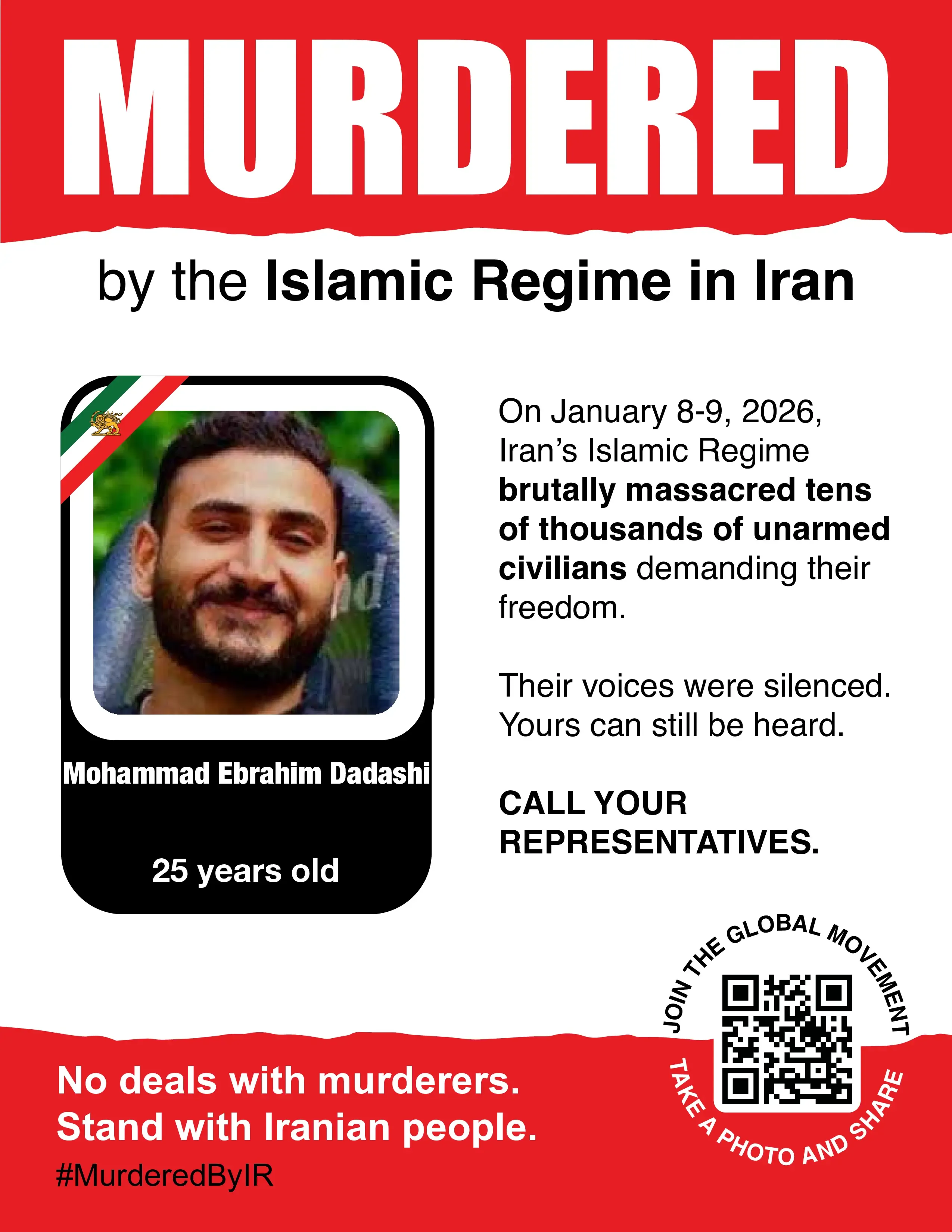 MURDERED

by the Islamic Regime in Iran

Mohammad Ebrahim Dadashi

25 years old

On January 8-9, 2026, Iran's Islamic Regime brutally massacred tens of thousands of unarmed civilians demanding their freedom.

Their voices were silenced. Yours can still be heard.

CALL YOUR REPRESENTATIVES.

JOIN THE GLOBAL MOVEMENT

TAKE A PHOTO AND SHARE

No deals with murderers.
Stand with Iranian people.

#MurderedByIR